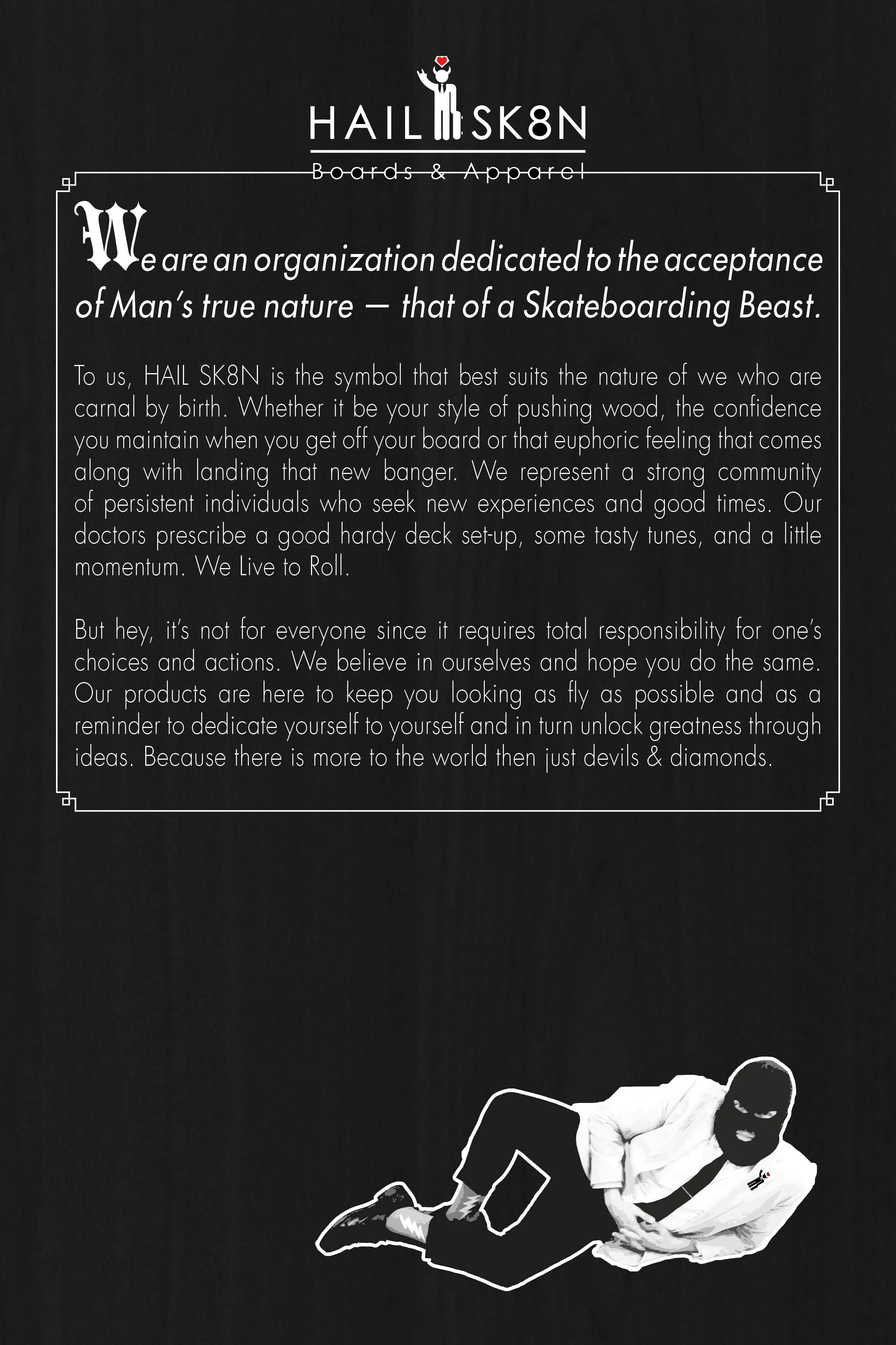 HAIL SK8N
Boards & Apparel

We are an organization dedicated to the acceptance of Man's true nature — that of a Skateboarding Beast.

To us, HAIL SK8N is the symbol that best suits the nature of we who are carnal by birth. Whether it be your style of pushing wood, the confidence you maintain when you get off your board or that euphoric feeling that comes along with landing that new banger. We represent a strong community of persistent individuals who seek new experiences and good times. Our doctors prescribe a good hardy deck set-up, some tasty tunes, and a little momentum. We Live to Roll.

But hey, it's not for everyone since it requires total responsibility for one's choices and actions. We believe in ourselves and hope you do the same. Our products are here to keep you looking as fly as possible and as a reminder to dedicate yourself to yourself and in turn unlock greatness through ideas. Because there is more to the world then just devils & diamonds.